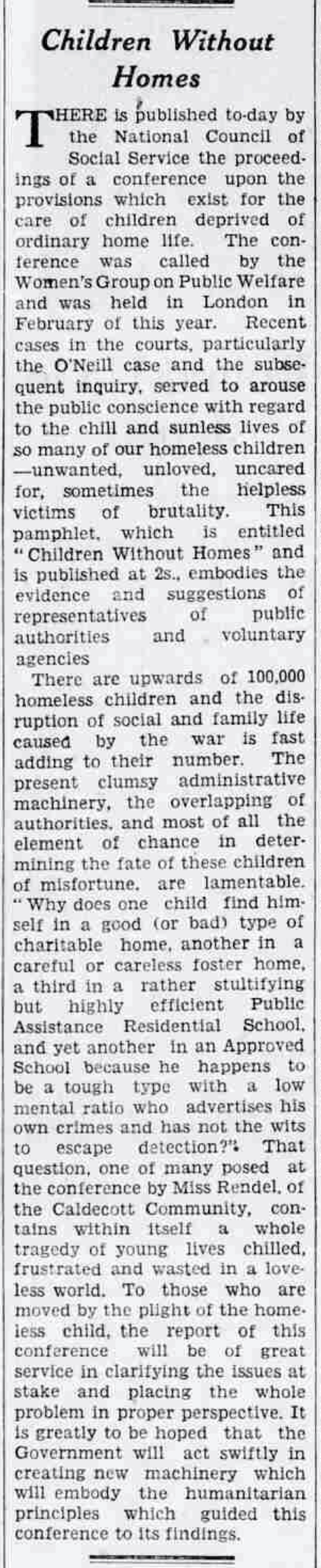 Children Without Homes

THERE is published to-day by the National Council of Social Service the proceedings of a conference upon the provisions which exist for the care of children deprived of ordinary home life. The conference was called by the Women's Group on Public Welfare and was held in London in February of this year. Recent cases in the courts, particularly the O'Neill case and the subsequent inquiry, served to arouse the public conscience with regard to the chill and sunless lives of so many of our homeless children —unwanted, unloved, uncared for, sometimes the helpless victims of brutality. This pamphlet, which is entitled "Children Without Homes" and is published at 2s., embodies the evidence and suggestions of representatives of public authorities and voluntary agencies

There are upwards of 100,000 homeless children and the disruption of social and family life caused by the war is fast adding to their number. The present clumsy administrative machinery, the overlapping of authorities, and most of all the element of chance in determining the fate of these children of misfortune, are lamentable. "Why does one child find himself in a good (or bad) type of charitable home, another in a careful or careless foster home, a third in a rather stultifying but highly efficient Public Assistance Residential School, and yet another in an Approved School because he happens to be a tough type with a low mental ratio who advertises his own crimes and has not the wits to escape detection?" That question, one of many posed at the conference by Miss Rendel, of the Caldecott Community, contains within itself a whole tragedy of young lives chilled, frustrated and wasted in a loveless world. To those who are moved by the plight of the homeless child, the report of this conference will be of great service in clarifying the issues at stake and placing the whole problem in proper perspective. It is greatly to be hoped that the Government will act swiftly in creating new machinery which will embody the humanitarian principles which guided this conference to its findings.